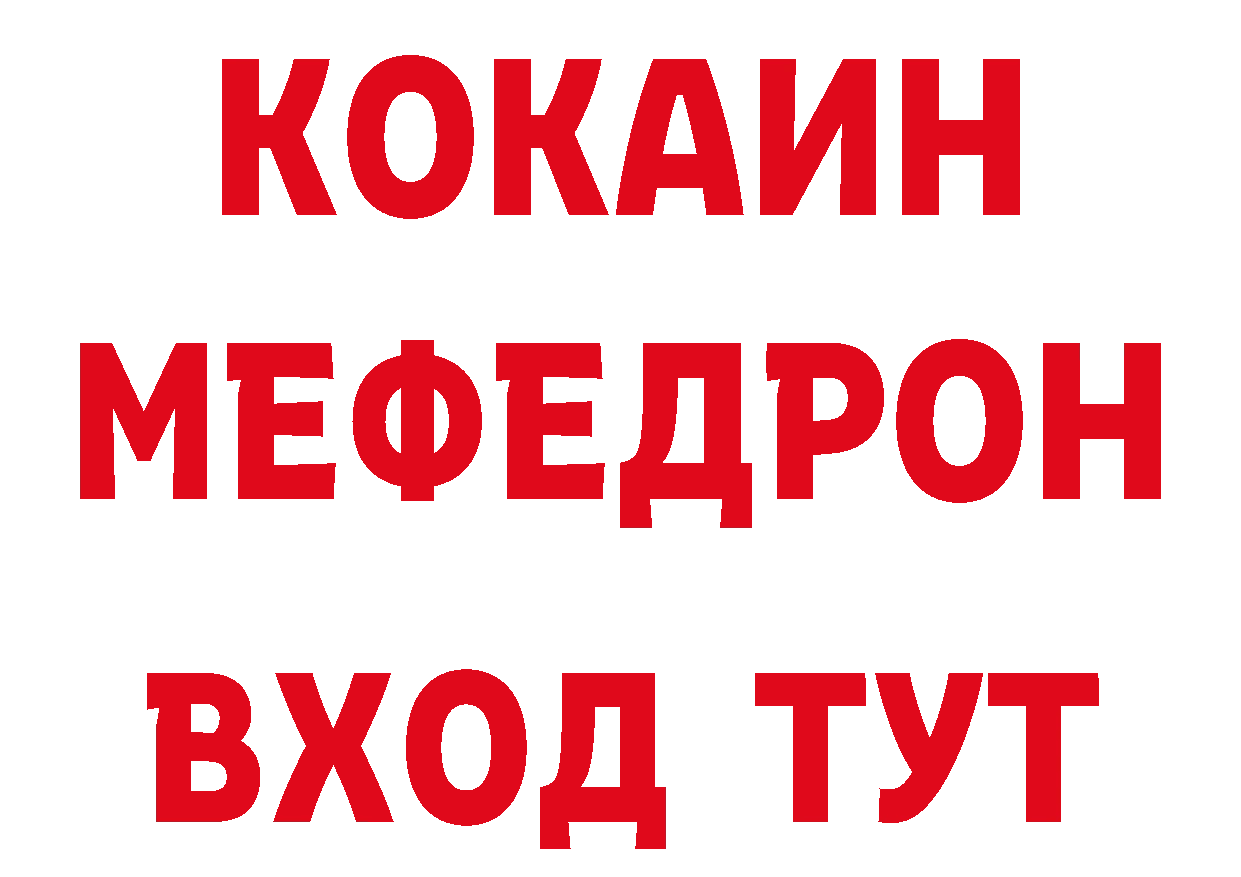 КОКАИН
МЕФЕДРОН
ВХОД ТУТ